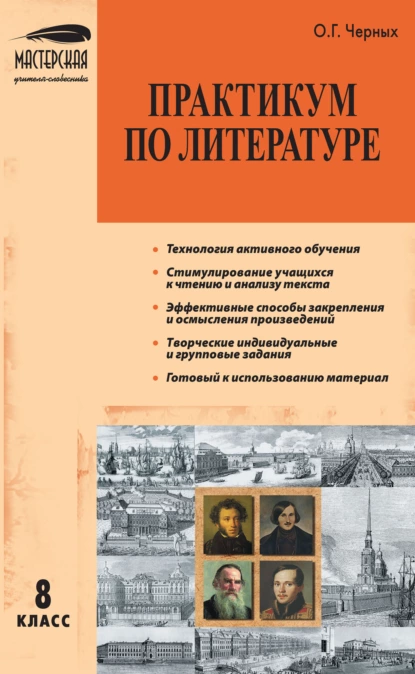 МАСТЕРСКАЯ
учителя-словесника

О.Г. Черных

ПРАКТИКУМ ПО ЛИТЕРАТУРЕ

• Технология активного обучения
• Стимулирование учащихся к чтению и анализу текста
• Эффективные способы закрепления и осмысления произведений
• Творческие индивидуальные и групповые задания
• Готовый к использованию материал

8 КЛАСС